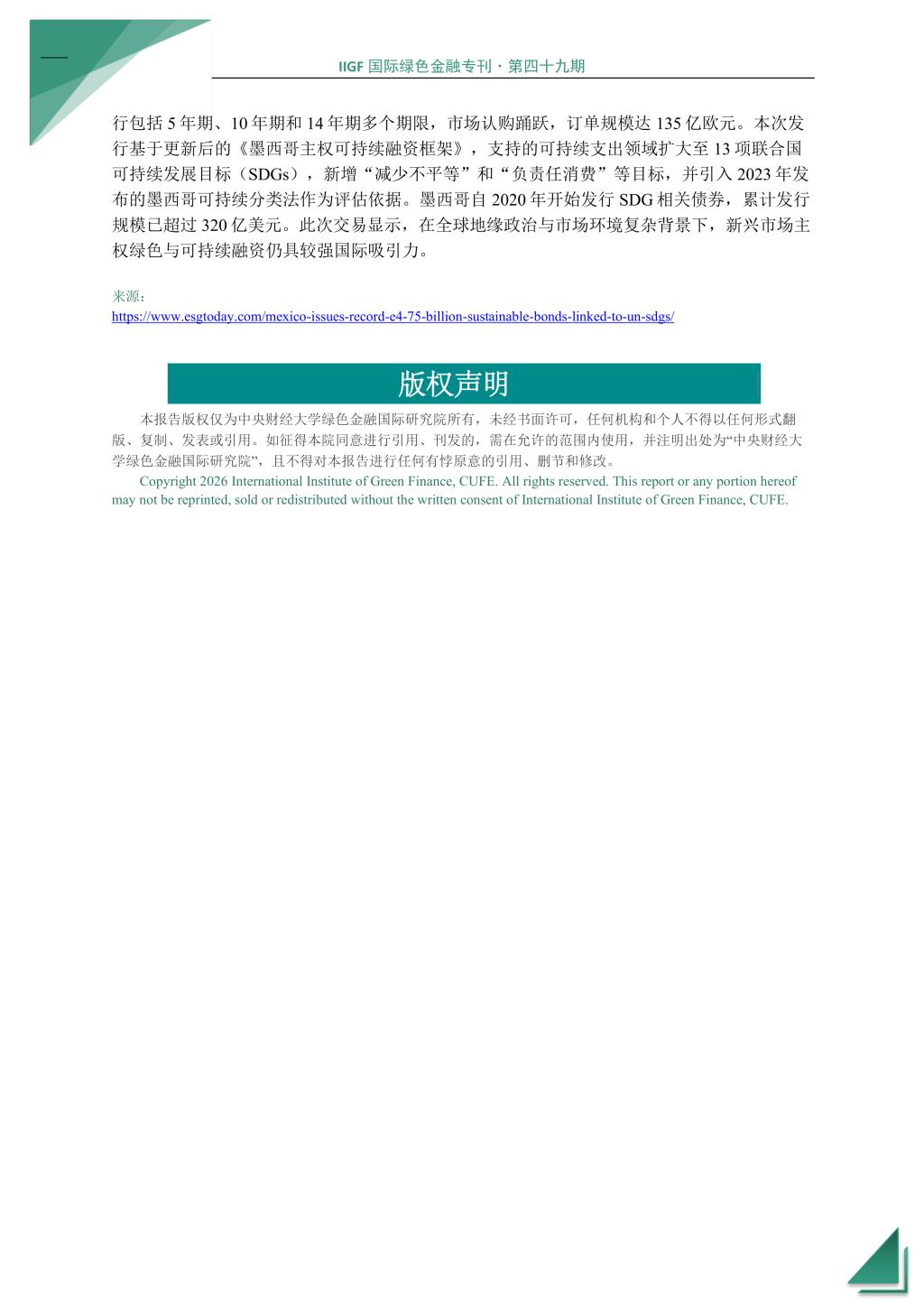 IIGF 国际绿色金融专刊 · 第四十九期

行包括 5 年期、10 年期和 14 年期多个期限，市场认购踊跃，订单规模达 135 亿欧元。本次发行基于更新后的《墨西哥主权可持续融资框架》，支持的可持续支出领域扩大至 13 项联合国可持续发展目标（SDGs），新增“减少不平等”和“负责任消费”等目标，并引入 2023 年发布的墨西哥可持续分类法作为评估依据。墨西哥自 2020 年开始发行 SDG 相关债券，累计发行规模已超过 320 亿美元。此次交易显示，在全球地缘政治与市场环境复杂背景下，新兴市场主权绿色与可持续融资仍具较强国际吸引力。

来源：
https://www.esgtoday.com/mexico-issues-record-e4-75-billion-sustainable-bonds-linked-to-un-sdgs/

版权声明

本报告版权仅为中央财经大学绿色金融国际研究院所有，未经书面许可，任何机构和个人不得以任何形式翻版、复制、发表或引用。如征得本院同意进行引用、刊发的，需在允许的范围内使用，并注明出处为“中央财经大学绿色金融国际研究院”，且不得对本报告进行任何有悖原意的引用、删节和修改。

Copyright 2026 International Institute of Green Finance, CUFE. All rights reserved. This report or any portion hereof may not be reprinted, sold or redistributed without the written consent of International Institute of Green Finance, CUFE.